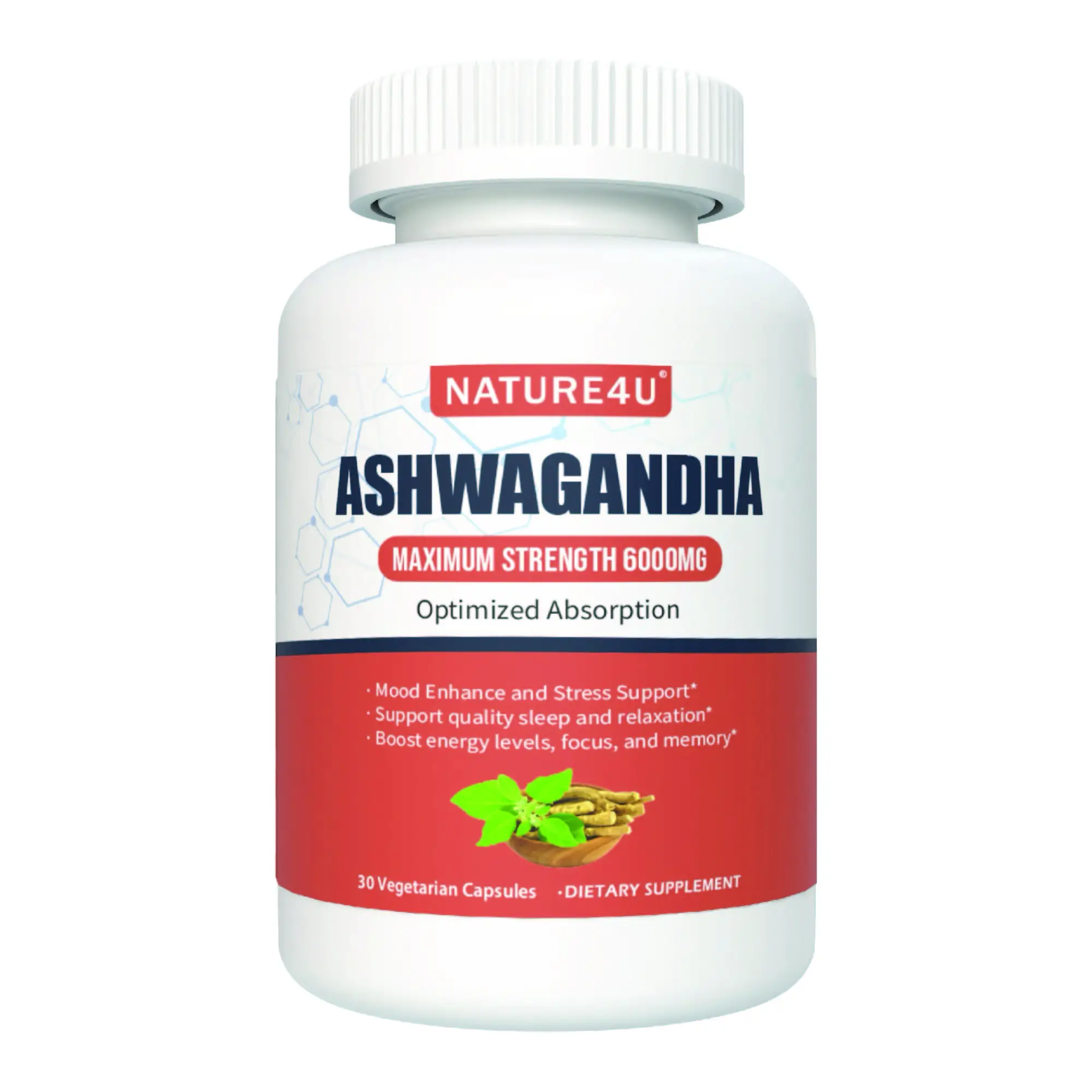 NATURE4U®

ASHWAGANDHA

MAXIMUM STRENGTH 6000MG

Optimized Absorption

· Mood Enhance and Stress Support*
· Support quality sleep and relaxation*
· Boost energy levels, focus, and memory*

30 Vegetarian Capsules ·DIETARY SUPPLEMENT